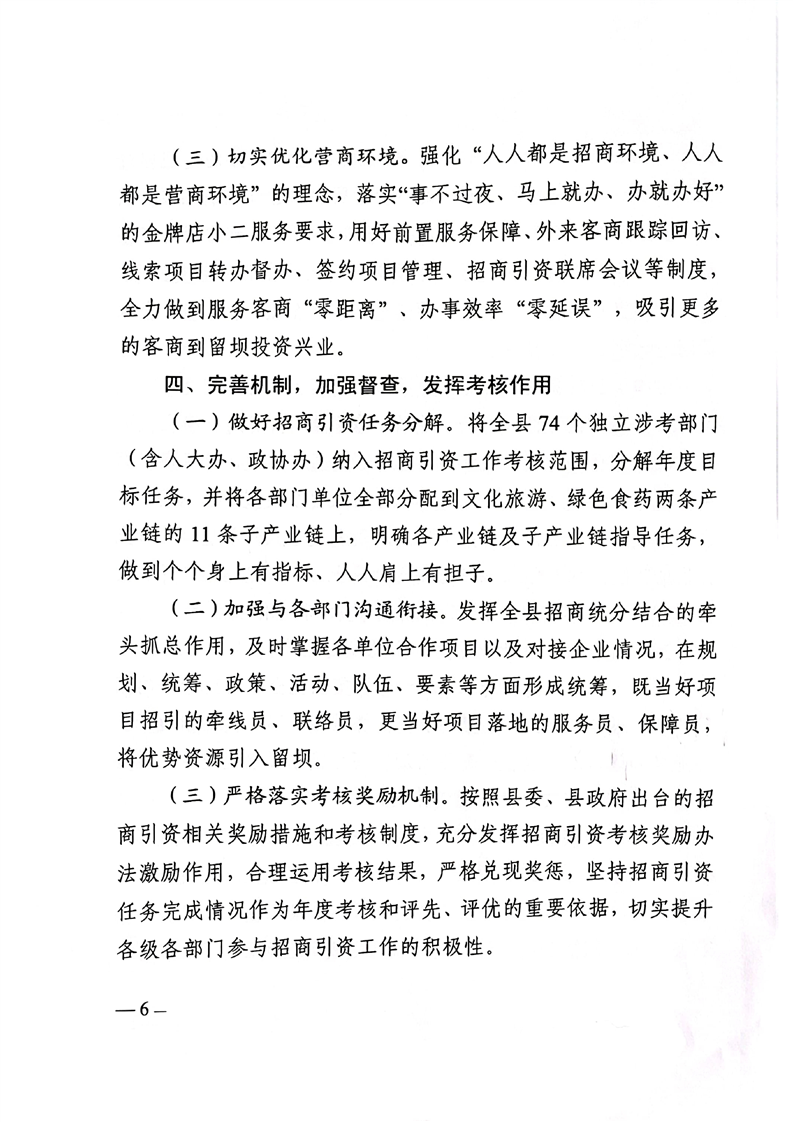 （三）切实优化营商环境。强化“人人都是招商环境、人人都是营商环境”的理念，落实“事不过夜、马上就办、办就办好”的金牌店小二服务要求，用好前置服务保障、外来客商跟踪回访、线索项目转办督办、签约项目管理、招商引资联席会议等制度，全力做到服务客商“零距离”、办事效率“零延误”，吸引更多的客商到留坝投资兴业。

四、完善机制，加强督查，发挥考核作用

（一）做好招商引资任务分解。将全县74个独立涉考部门（含人大办、政协办）纳入招商引资工作考核范围，分解年度目标任务，并将各部门单位全部分配到文化旅游、绿色食药两条产业链的11条子产业链上，明确各产业链及子产业链指导任务，做到个个身上有指标、人人肩上有担子。

（二）加强与各部门沟通衔接。发挥全县招商统分结合的牵头抓总作用，及时掌握各单位合作项目以及对接企业情况，在规划、统筹、政策、活动、队伍、要素等方面形成统筹，既当好项目招引的牵线员、联络员，更当好项目落地的服务员、保障员，将优势资源引入留坝。

（三）严格落实考核奖励机制。按照县委、县政府出台的招商引资相关奖励措施和考核制度，充分发挥招商引资考核奖励办法激励作用，合理运用考核结果，严格兑现奖惩，坚持招商引资任务完成情况作为年度考核和评先、评优的重要依据，切实提升各级各部门参与招商引资工作的积极性。

—6—